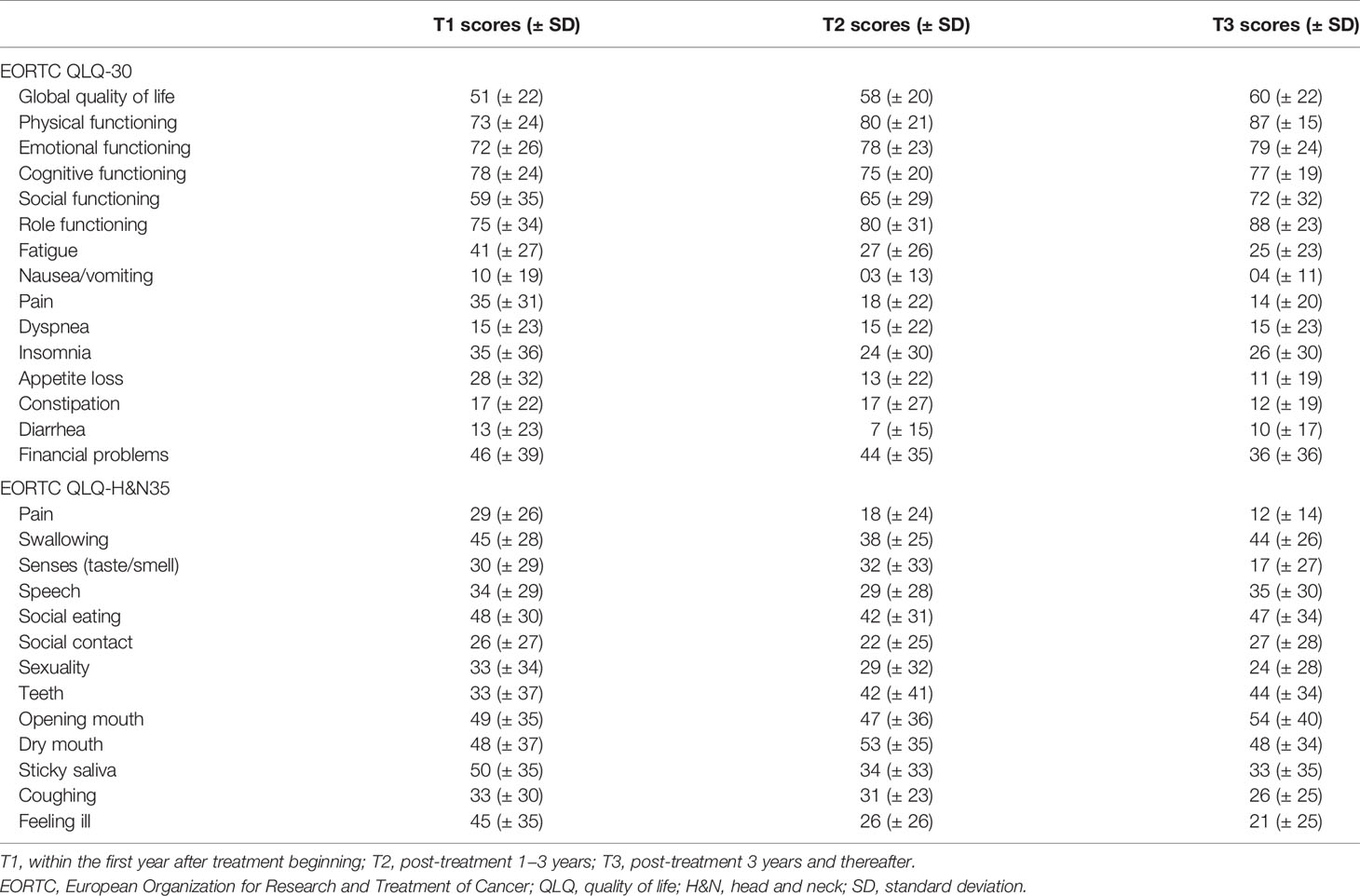 | | T1 scores (± SD) | T2 scores (± SD) | T3 scores (± SD) |
|---|---|---|---|
| EORTC QLQ-30 | | | |
| Global quality of life | 51 (± 22) | 58 (± 20) | 60 (± 22) |
| Physical functioning | 73 (± 24) | 80 (± 21) | 87 (± 15) |
| Emotional functioning | 72 (± 26) | 78 (± 23) | 79 (± 24) |
| Cognitive functioning | 78 (± 24) | 75 (± 20) | 77 (± 19) |
| Social functioning | 59 (± 35) | 65 (± 29) | 72 (± 32) |
| Role functioning | 75 (± 34) | 80 (± 31) | 88 (± 23) |
| Fatigue | 41 (± 27) | 27 (± 26) | 25 (± 23) |
| Nausea/vomiting | 10 (± 19) | 03 (± 13) | 04 (± 11) |
| Pain | 35 (± 31) | 18 (± 22) | 14 (± 20) |
| Dyspnea | 15 (± 23) | 15 (± 22) | 15 (± 23) |
| Insomnia | 35 (± 36) | 24 (± 30) | 26 (± 30) |
| Appetite loss | 28 (± 32) | 13 (± 22) | 11 (± 19) |
| Constipation | 17 (± 22) | 17 (± 27) | 12 (± 19) |
| Diarrhea | 13 (± 23) | 7 (± 15) | 10 (± 17) |
| Financial problems | 46 (± 39) | 44 (± 35) | 36 (± 36) |
| EORTC QLQ-H&N35 | | | |
| Pain | 29 (± 26) | 18 (± 24) | 12 (± 14) |
| Swallowing | 45 (± 28) | 38 (± 25) | 44 (± 26) |
| Senses (taste/smell) | 30 (± 29) | 32 (± 33) | 17 (± 27) |
| Speech | 34 (± 29) | 29 (± 28) | 35 (± 30) |
| Social eating | 48 (± 30) | 42 (± 31) | 47 (± 34) |
| Social contact | 26 (± 27) | 22 (± 25) | 27 (± 28) |
| Sexuality | 33 (± 34) | 29 (± 32) | 24 (± 28) |
| Teeth | 33 (± 37) | 42 (± 41) | 44 (± 34) |
| Opening mouth | 49 (± 35) | 47 (± 36) | 54 (± 40) |
| Dry mouth | 48 (± 37) | 53 (± 35) | 48 (± 34) |
| Sticky saliva | 50 (± 35) | 34 (± 33) | 33 (± 35) |
| Coughing | 33 (± 30) | 31 (± 23) | 26 (± 25) |
| Feeling ill | 45 (± 35) | 26 (± 26) | 21 (± 25) |

T1, within the first year after treatment beginning; T2, post-treatment 1–3 years; T3, post-treatment 3 years and thereafter.
EORTC, European Organization for Research and Treatment of Cancer; QLQ, quality of life; H&N, head and neck; SD, standard deviation.